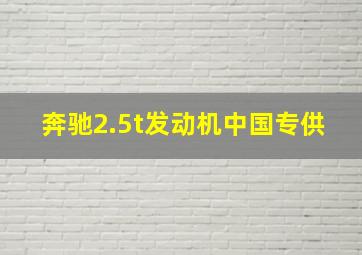 奔驰2.5t发动机中国专供